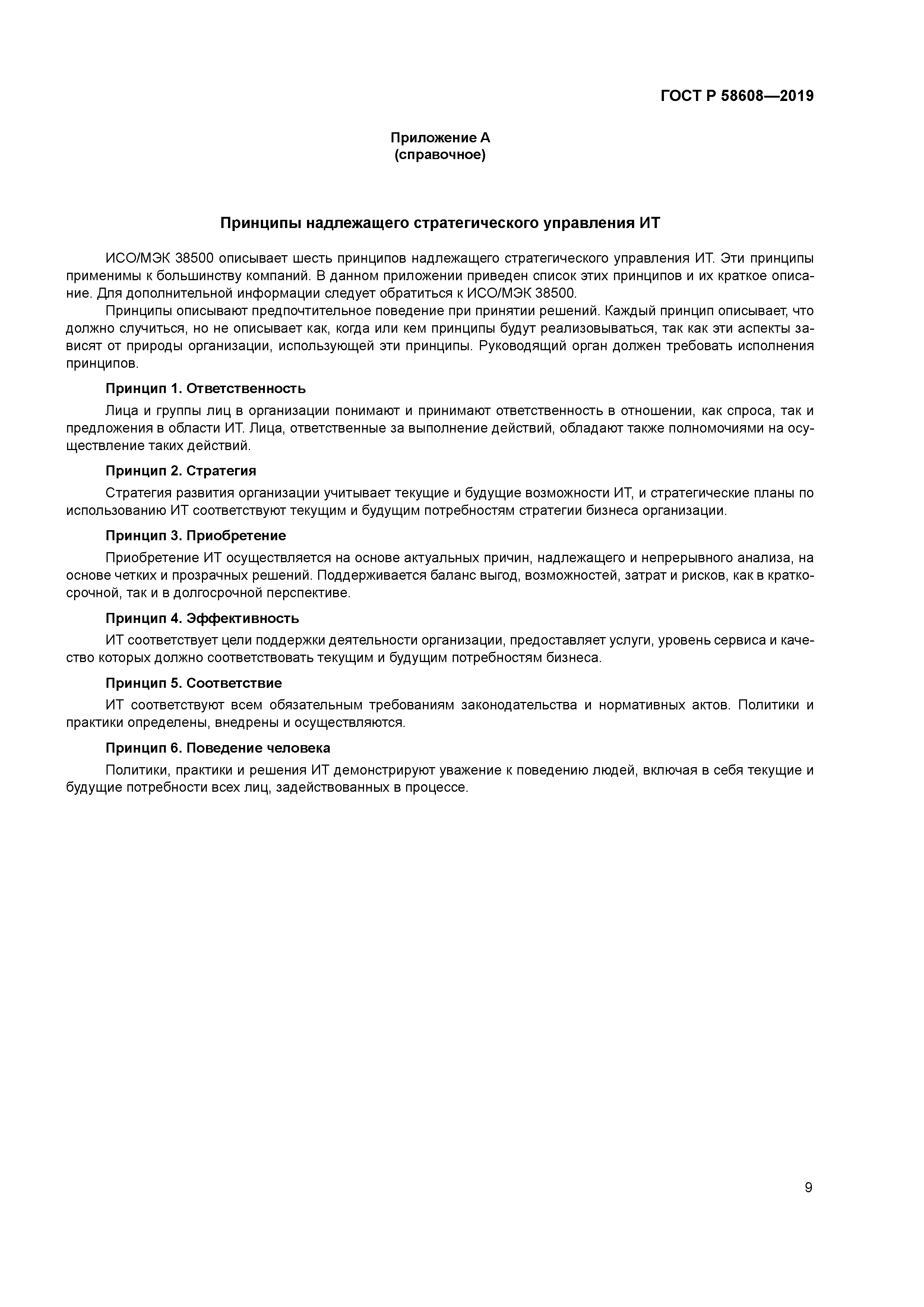 ГОСТ Р 58608—2019

Приложение А
(справочное)

Принципы надлежащего стратегического управления ИТ

ИСО/МЭК 38500 описывает шесть принципов надлежащего стратегического управления ИТ. Эти принципы применимы к большинству компаний. В данном приложении приведен список этих принципов и их краткое описание. Для дополнительной информации следует обратиться к ИСО/МЭК 38500.

Принципы описывают предпочтительное поведение при принятии решений. Каждый принцип описывает, что должно случиться, но не описывает как, когда или кем принципы будут реализовываться, так как эти аспекты зависят от природы организации, использующей эти принципы. Руководящий орган должен требовать исполнения принципов.

Принцип 1. Ответственность

Лица и группы лиц в организации понимают и принимают ответственность в отношении, как спроса, так и предложения в области ИТ. Лица, ответственные за выполнение действий, обладают также полномочиями на осуществление таких действий.

Принцип 2. Стратегия

Стратегия развития организации учитывает текущие и будущие возможности ИТ, и стратегические планы по использованию ИТ соответствуют текущим и будущим потребностям стратегии бизнеса организации.

Принцип 3. Приобретение

Приобретение ИТ осуществляется на основе актуальных причин, надлежащего и непрерывного анализа, на основе четких и прозрачных решений. Поддерживается баланс выгод, возможностей, затрат и рисков, как в краткосрочной, так и в долгосрочной перспективе.

Принцип 4. Эффективность

ИТ соответствует цели поддержки деятельности организации, предоставляет услуги, уровень сервиса и качество которых должно соответствовать текущим и будущим потребностям бизнеса.

Принцип 5. Соответствие

ИТ соответствуют всем обязательным требованиям законодательства и нормативных актов. Политики и практики определены, внедрены и осуществляются.

Принцип 6. Поведение человека

Политики, практики и решения ИТ демонстрируют уважение к поведению людей, включая в себя текущие и будущие потребности всех лиц, задействованных в процессе.

9